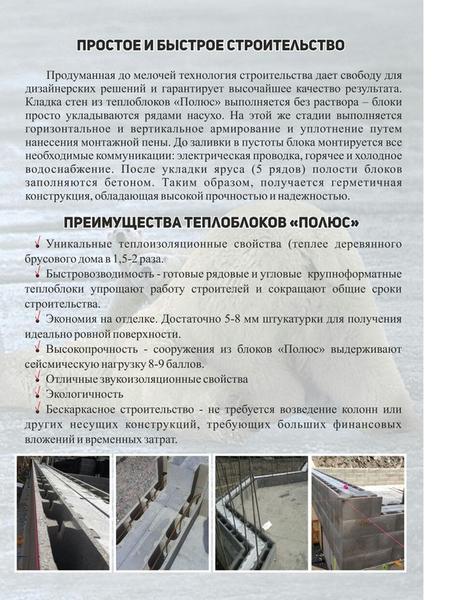 ПРОСТОЕ И БЫСТРОЕ СТРОИТЕЛЬСТВО

Продуманная до мелочей технология строительства дает свободу для дизайнерских решений и гарантирует высочайшее качество результата. Кладка стен из теплоблоков «Полюс» выполняется без раствора – блоки просто укладываются рядами насухо. На этой же стадии выполняется горизонтальное и вертикальное армирование и уплотнение путем нанесения монтажной пены. До заливки в пустоты блока монтируется все необходимые коммуникации: электрическая проводка, горячее и холодное водоснабжение. После укладки яруса (5 рядов) полости блоков заполняются бетоном. Таким образом, получается герметичная конструкция, обладающая высокой прочностью и надежностью.

ПРЕИМУЩЕСТВА ТЕПЛОБЛОКОВ «ПОЛЮС»

Уникальные теплоизоляционные свойства (теплее деревянного брусового дома в 1,5-2 раза.

Быстровозводимость - готовые рядовые и угловые крупноформатные теплоблоки упрощают работу строителей и сокращают общие сроки строительства.

Экономия на отделке. Достаточно 5-8 мм штукатурки для получения идеально ровной поверхности.

Высокопрочность - сооружения из блоков «Полюс» выдерживают сейсмическую нагрузку 8-9 баллов.

Отличные звукоизоляционные свойства

Экологичность

Бескаркасное строительство - не требуется возведение колонн или других несущих конструкций, требующих больших финансовых вложений и временных затрат.